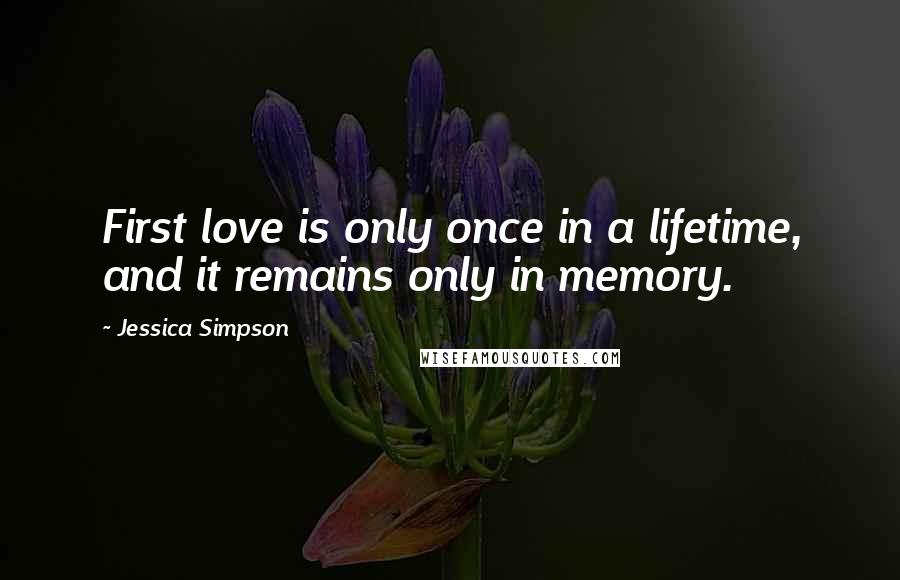 First love is only once in a lifetime, and it remains only in memory.

~ Jessica Simpson

WISEFAMOUSQUOTES.COM